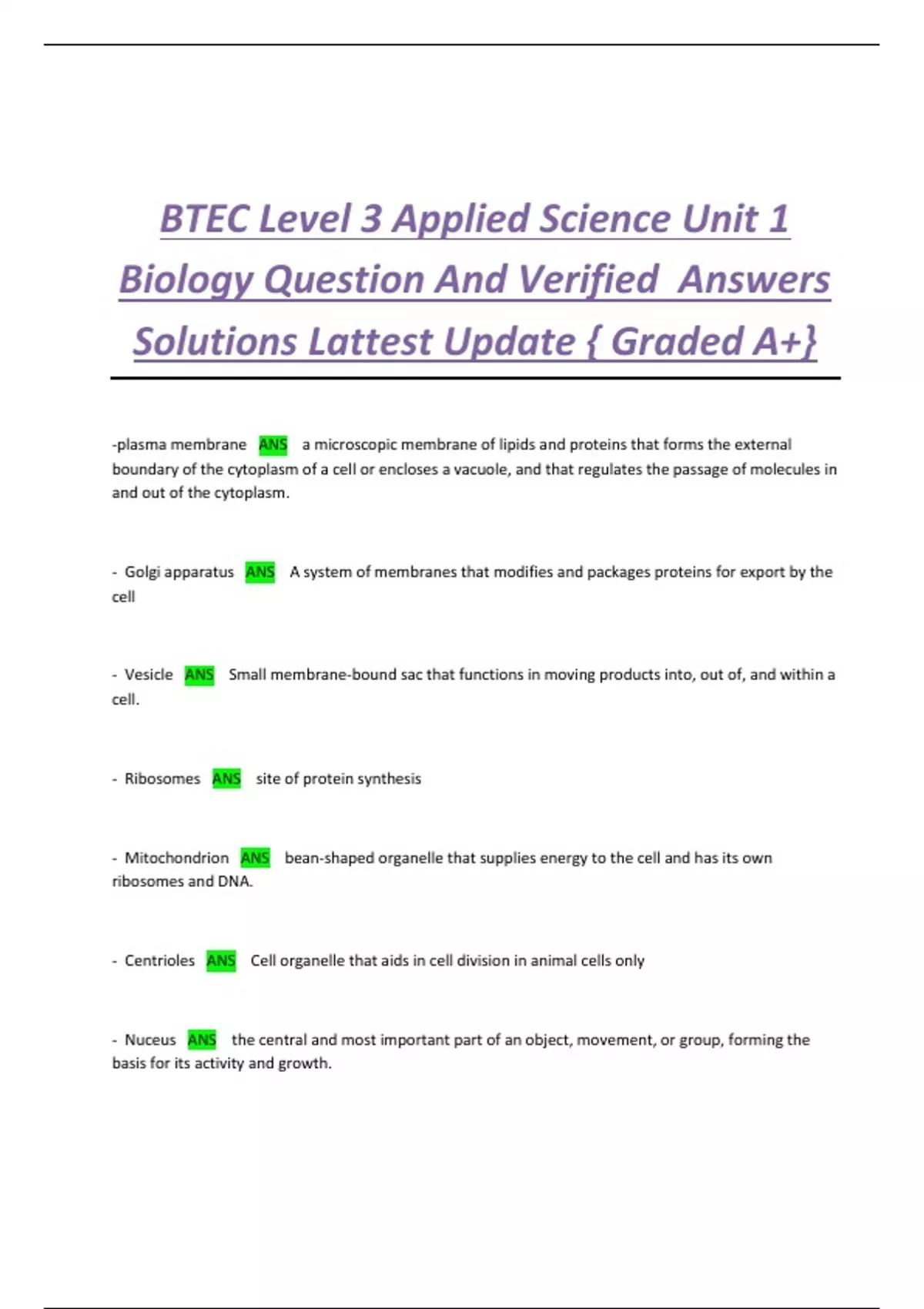 BTEC Level 3 Applied Science Unit 1 Biology Question And Verified Answers Solutions Lattest Update { Graded A+}

-plasma membrane ANS a microscopic membrane of lipids and proteins that forms the external boundary of the cytoplasm of a cell or encloses a vacuole, and that regulates the passage of molecules in and out of the cytoplasm.

- Golgi apparatus ANS A system of membranes that modifies and packages proteins for export by the cell

- Vesicle ANS Small membrane-bound sac that functions in moving products into, out of, and within a cell.

- Ribosomes ANS site of protein synthesis

- Mitochondrion ANS bean-shaped organelle that supplies energy to the cell and has its own ribosomes and DNA.

- Centrioles ANS Cell organelle that aids in cell division in animal cells only

- Nuceus ANS the central and most important part of an object, movement, or group, forming the basis for its activity and growth.